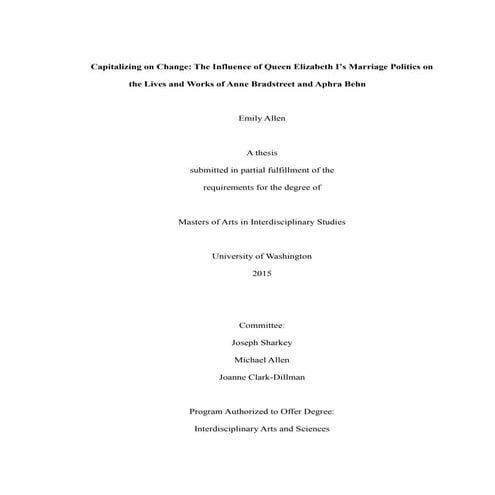 Capitalizing on Change: The Influence of Queen Elizabeth I's Marriage Politics on the Lives and Works of Anne Bradstreet and Aphra Behn

Emily Allen

A thesis
submitted in partial fulfillment of the
requirements for the degree of

Masters of Arts in Interdisciplinary Studies

University of Washington
2015

Committee:
Joseph Sharkey
Michael Allen
Joanne Clark-Dillman

Program Authorized to Offer Degree:
Interdisciplinary Arts and Sciences